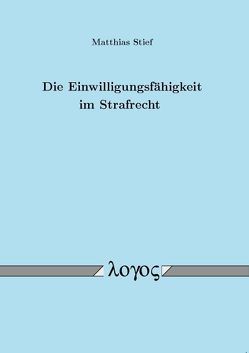 Matthias Stief

Die Einwilligungsfähigkeit im Strafrecht

λογος